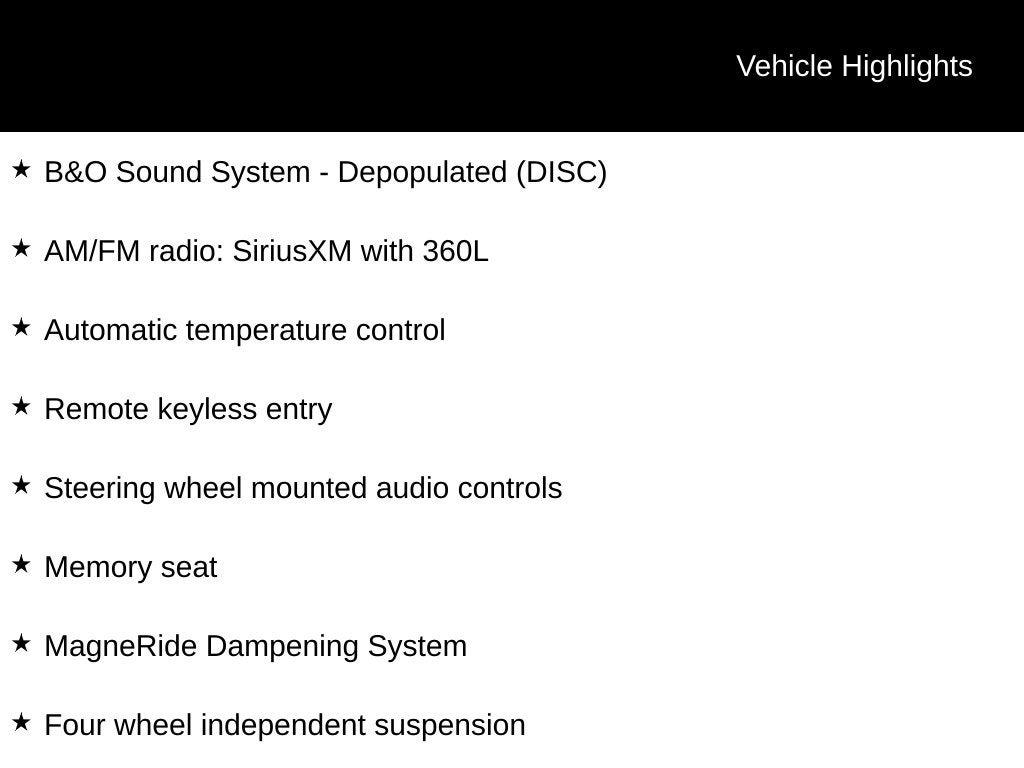 Vehicle Highlights

★ B&O Sound System - Depopulated (DISC)

★ AM/FM radio: SiriusXM with 360L

★ Automatic temperature control

★ Remote keyless entry

★ Steering wheel mounted audio controls

★ Memory seat

★ MagneRide Dampening System

★ Four wheel independent suspension